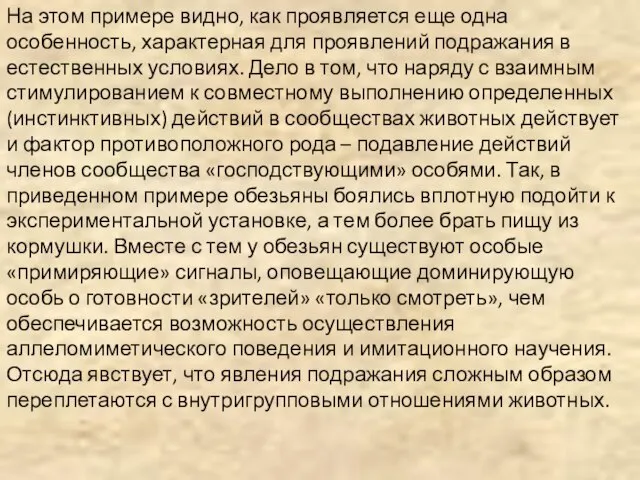 На этом примере видно, как проявляется еще одна особенность, характерная для проявлений подражания в естественных условиях. Дело в том, что наряду с взаимным стимулированием к совместному выполнению определенных (инстинктивных) действий в сообществах животных действует и фактор противоположного рода – подавление действий членов сообщества «господствующими» особями. Так, в приведенном примере обезьяны боялись вплотную подойти к экспериментальной установке, а тем более брать пищу из кормушки. Вместе с тем у обезьян существуют особые «примиряющие» сигналы, оповещающие доминирующую особь о готовности «зрителей» «только смотреть», чем обеспечивается возможность осуществления аллеломиметического поведения и имитационного научения. Отсюда явствует, что явления подражания сложным образом переплетаются с внутригрупповыми отношениями животных.